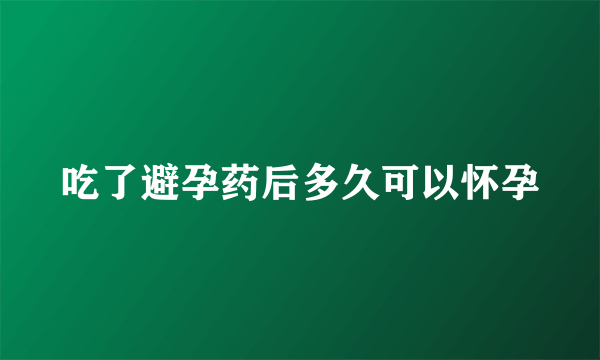 吃了避孕药后多久可以怀孕